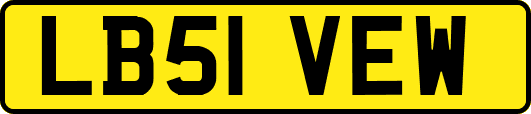 LB51 VEW